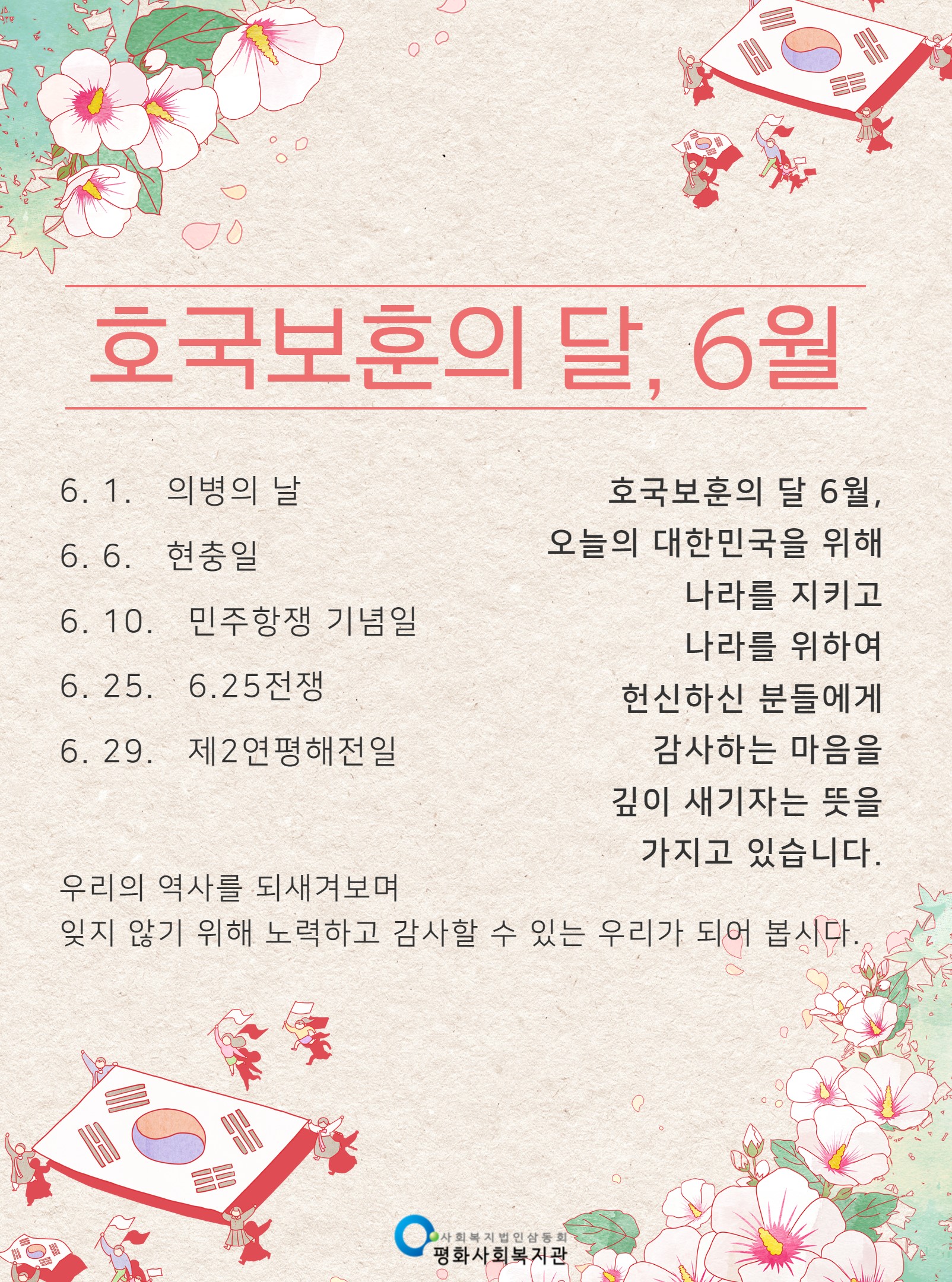 호국보훈의 달, 6월

6. 1. 의병의 날
6. 6. 현충일
6. 10. 민주항쟁 기념일
6. 25. 6.25전쟁
6. 29. 제2연평해전일

호국보훈의 달 6월,
오늘의 대한민국을 위해
나라를 지키고
나라를 위하여
헌신하신 분들에게
감사하는 마음을
깊이 새기자는 뜻을
가지고 있습니다.

우리의 역사를 되새겨보며
잊지 않기 위해 노력하고 감사할 수 있는 우리가 되어 봅시다.

사회복지법인삼동회
평화사회복지관